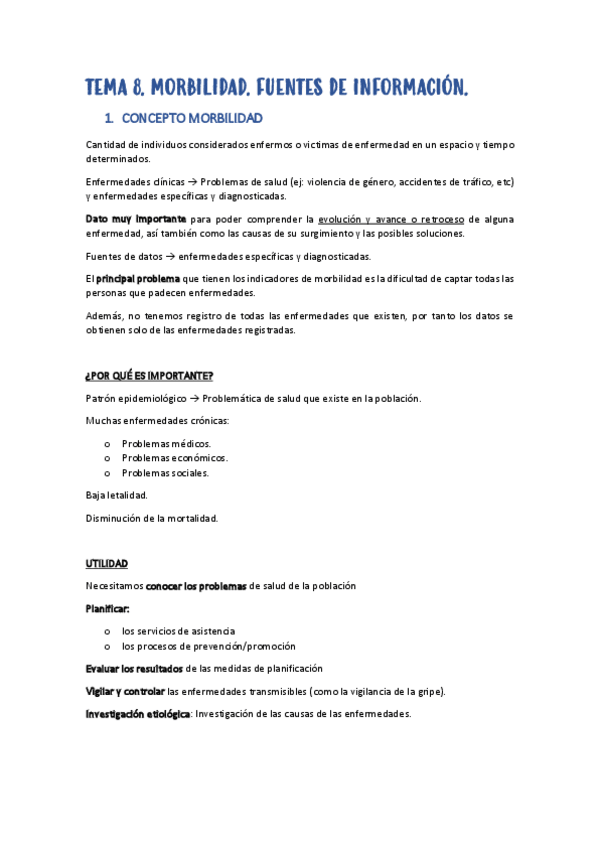 TEMA 8. MORBILIDAD. FUENTES DE INFORMACIÓN.

1. CONCEPTO MORBILIDAD

Cantidad de individuos considerados enfermos o victimas de enfermedad en un espacio y tiempo determinados.

Enfermedades clínicas → Problemas de salud (ej: violencia de género, accidentes de tráfico, etc) y enfermedades específicas y diagnosticadas.

Dato muy importante para poder comprender la evolución y avance o retroceso de alguna enfermedad, así también como las causas de su surgimiento y las posibles soluciones.

Fuentes de datos → enfermedades específicas y diagnosticadas.

El principal problema que tienen los indicadores de morbilidad es la dificultad de captar todas las personas que padecen enfermedades.

Además, no tenemos registro de todas las enfermedades que existen, por tanto los datos se obtienen solo de las enfermedades registradas.

¿POR QUÉ ES IMPORTANTE?

Patrón epidemiológico → Problemática de salud que existe en la población.

Muchas enfermedades crónicas:

o Problemas médicos.
o Problemas económicos.
o Problemas sociales.

Baja letalidad.

Disminución de la mortalidad.

UTILIDAD

Necesitamos conocer los problemas de salud de la población

Planificar:

o los servicios de asistencia
o los procesos de prevención/promoción

Evaluar los resultados de las medidas de planificación

Vigilar y controlar las enfermedades transmisibles (como la vigilancia de la gripe).

Investigación etiológica: Investigación de las causas de las enfermedades.